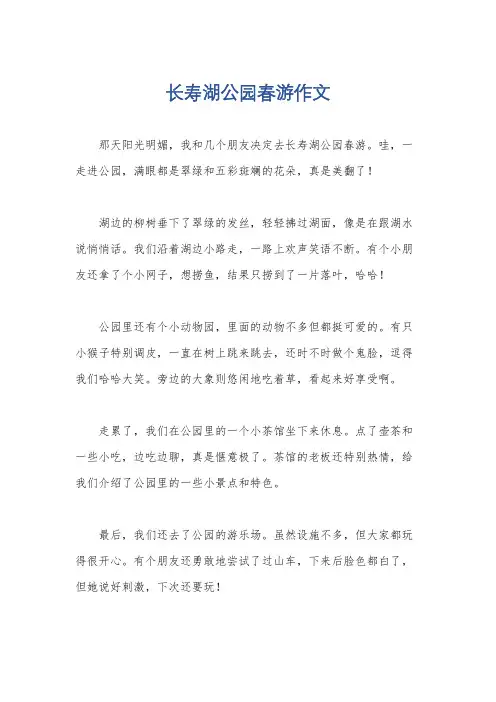 长寿湖公园春游作文

那天阳光明媚，我和几个朋友决定去长寿湖公园春游。哇，一走进公园，满眼都是翠绿和五彩斑斓的花朵，真是美翻了！

湖边的柳树垂下了翠绿的发丝，轻轻拂过湖面，像是在跟湖水说悄悄话。我们沿着湖边小路走，一路上欢声笑语不断。有个小朋友还拿了个小网子，想捞鱼，结果只捞到了一片落叶，哈哈！

公园里还有个小动物园，里面的动物不多但都挺可爱的。有只小猴子特别调皮，一直在树上跳来跳去，还时不时做个鬼脸，逗得我们哈哈大笑。旁边的大象则悠闲地吃着草，看起来好享受啊。

走累了，我们在公园里的一个小茶馆坐下来休息。点了壶茶和一些小吃，边吃边聊，真是惬意极了。茶馆的老板还特别热情，给我们介绍了公园里的一些小景点和特色。

最后，我们还去了公园的游乐场。虽然设施不多，但大家都玩得很开心。有个朋友还勇敢地尝试了过山车，下来后脸色都白了，但她说好刺激，下次还要玩！